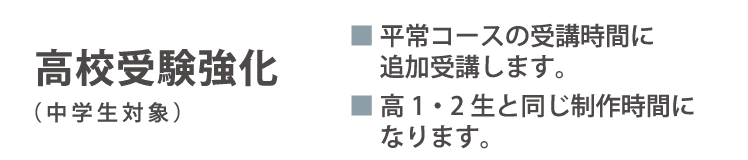 高校受験強化
（中学生対象）

■ 平常コースの受講時間に追加受講します。

■ 高１・２生と同じ制作時間になります。